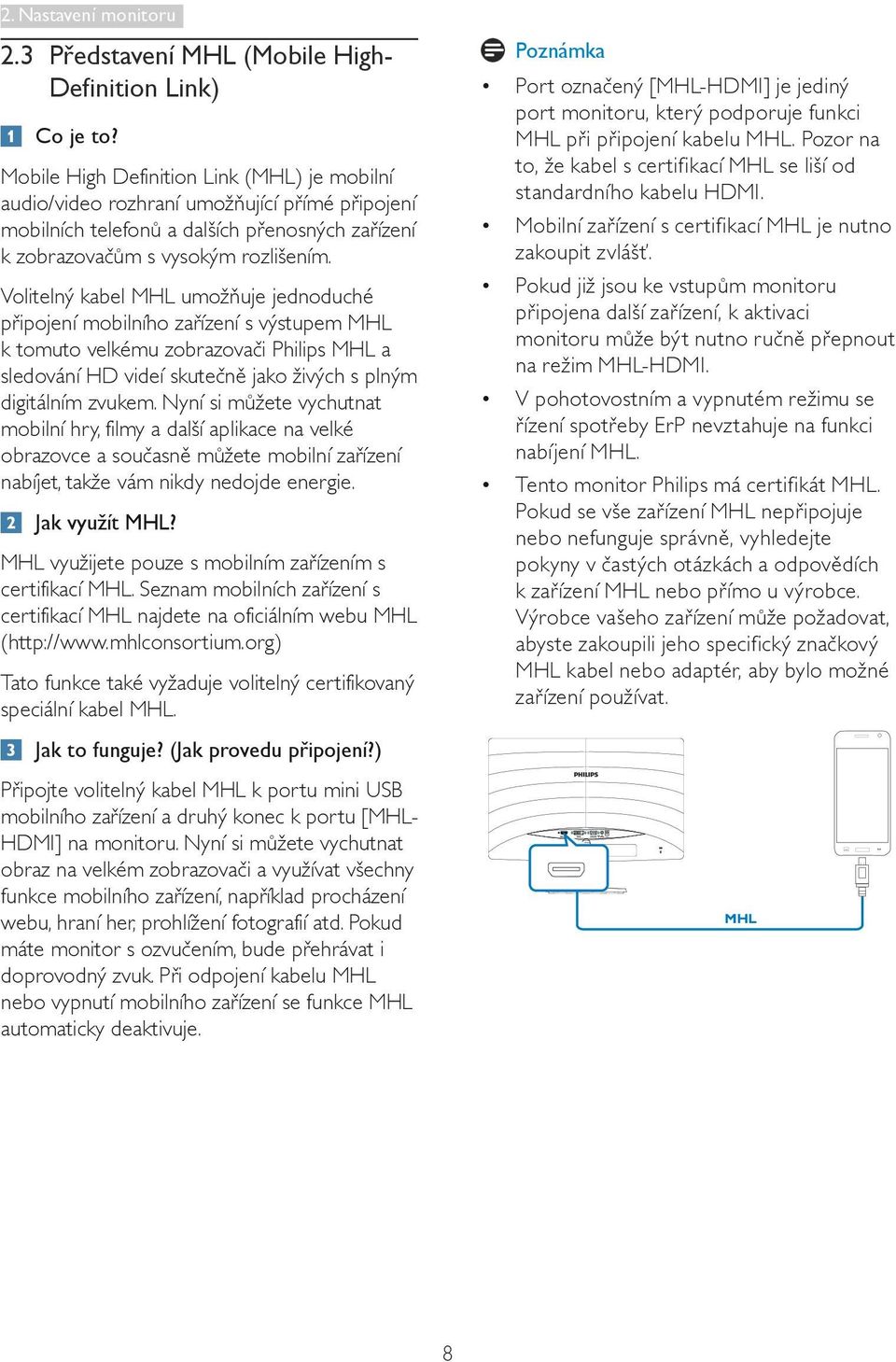 2. Nastavení monitoru

2.3 Představení MHL (Mobile High-Definition Link)

1 Co je to?

Mobile High Definition Link (MHL) je mobilní audio/video rozhraní umožňující přímé připojení mobilních telefonů a dalších přenosných zařízení k zobrazovačům s vysokým rozlišením.

Volitelný kabel MHL umožňuje jednoduché připojení mobilního zařízení s výstupem MHL k tomuto velkému zobrazovači Philips MHL a sledování HD videí skutečně jako živých s plným digitálním zvukem. Nyní si můžete vychutnat mobilní hry, filmy a další aplikace na velké obrazovce a současně můžete mobilní zařízení nabíjet, takže vám nikdy nedojde energie.

2 Jak využít MHL?

MHL využijete pouze s mobilním zařízením s certifikací MHL. Seznam mobilních zařízení s certifikací MHL najdete na oficiálním webu MHL (http://www.mhlconsortium.org)

Tato funkce také vyžaduje volitelný certifikovaný speciální kabel MHL.

3 Jak to funguje? (Jak provedu připojení?)

Připojte volitelný kabel MHL k portu mini USB mobilního zařízení a druhý konec k portu [MHL-HDMI] na monitoru. Nyní si můžete vychutnat obraz na velkém zobrazovači a využívat všechny funkce mobilního zařízení, například procházení webu, hraní her, prohlížení fotografií atd. Pokud máte monitor s ozvučením, bude přehrávat i doprovodný zvuk. Při odpojení kabelu MHL nebo vypnutí mobilního zařízení se funkce MHL automaticky deaktivuje.

Poznámka

• Port označený [MHL-HDMI] je jediný port monitoru, který podporuje funkci MHL při připojení kabelu MHL. Pozor na to, že kabel s certifikací MHL se liší od standardního kabelu HDMI.

• Mobilní zařízení s certifikací MHL je nutno zakoupit zvlášť.

• Pokud již jsou ke vstupům monitoru připojena další zařízení, k aktivaci monitoru může být nutno ručně přepnout na režim MHL-HDMI.

• V pohotovostním a vypnutém režimu se řízení spotřeby ErP nevztahuje na funkci nabíjení MHL.

• Tento monitor Philips má certifikát MHL. Pokud se vše zařízení MHL nepřipojuje nebo nefunguje správně, vyhledejte pokyny v častých otázkách a odpovědích k zařízení MHL nebo přímo u výrobce. Výrobce vašeho zařízení může požadovat, abyste zakoupili jeho specifický značkový MHL kabel nebo adaptér, aby bylo možné zařízení používat.

PHILIPS

MHL

8